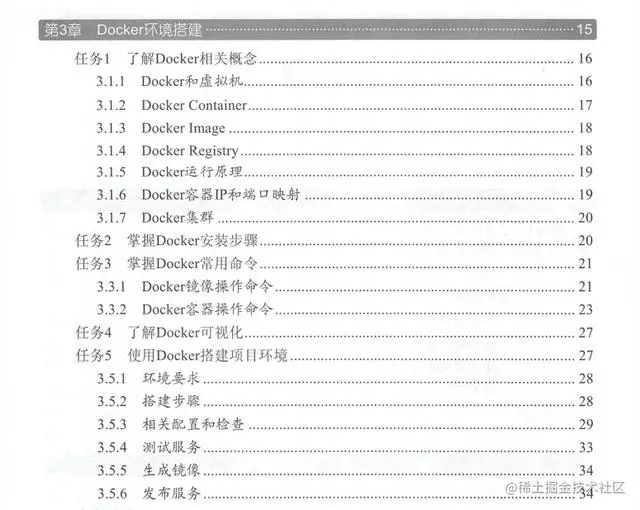 第3章 Docker环境搭建 15

任务1 了解Docker相关概念 16

3.1.1 Docker和虚拟机 16

3.1.2 Docker Container 17

3.1.3 Docker Image 18

3.1.4 Docker Registry 18

3.1.5 Docker运行原理 19

3.1.6 Docker容器IP和端口映射 19

3.1.7 Docker集群 20

任务2 掌握Docker安装步骤 20

任务3 掌握Docker常用命令 21

3.3.1 Docker镜像操作命令 21

3.3.2 Docker容器操作命令 23

任务4 了解Docker可视化 27

任务5 使用Docker搭建项目环境 27

3.5.1 环境要求 28

3.5.2 搭建步骤 28

3.5.3 相关配置和检查 29

3.5.4 测试服务 33

3.5.5 生成镜像 34

3.5.6 发布服务 34

@稀土掘金技术社区